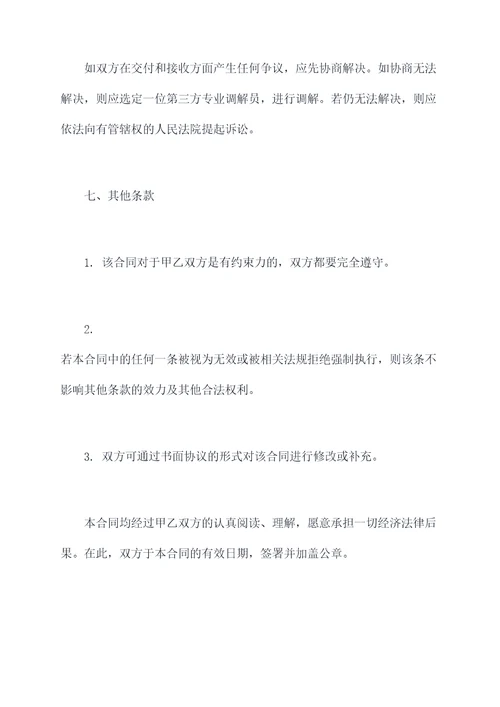 如双方在交付和接收方面产生任何争议，应先协商解决。如协商无法解决，则应选定一位第三方专业调解员，进行调解。若仍无法解决，则应依法向有管辖权的人民法院提起诉讼。

七、其他条款

1. 该合同对于甲乙双方是有约束力的，双方都要完全遵守。

2.

若本合同中的任何一条被视为无效或被相关法规拒绝强制执行，则该条不影响其他条款的效力及其他合法权利。

3. 双方可通过书面协议的形式对该合同进行修改或补充。

本合同均经过甲乙双方的认真阅读、理解，愿意承担一切经济法律后果。在此，双方于本合同的有效日期，签署并加盖公章。